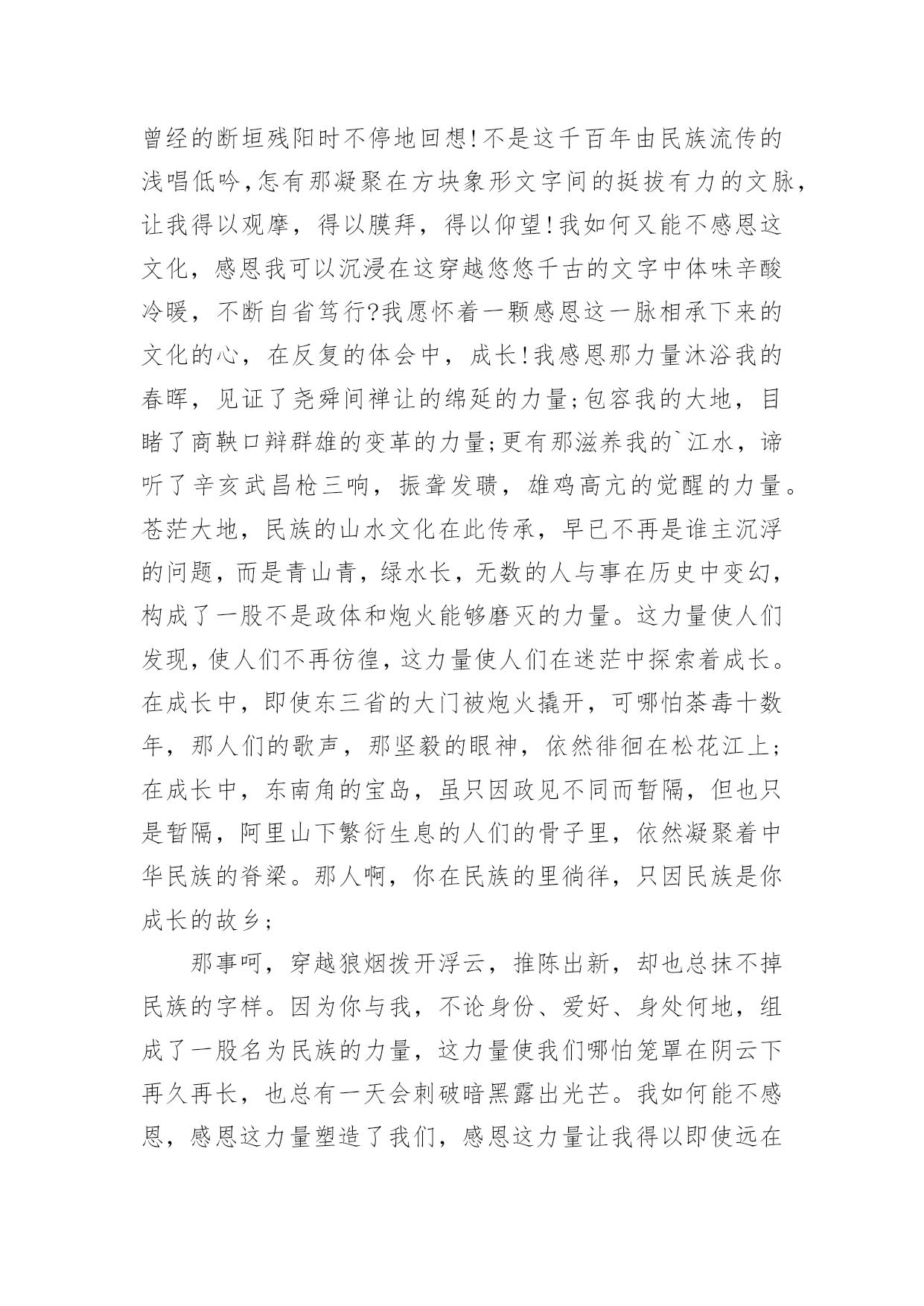 曾经的断垣残阳时不停地回想!不是这千百年由民族流传的浅唱低吟,怎有那凝聚在方块象形文字间的挺拔有力的文脉,让我得以观摩，得以膜拜，得以仰望!我如何又能不感恩这文化，感恩我可以沉浸在这穿越悠悠千古的文字中体味辛酸冷暖，不断自省笃行?我愿怀着一颗感恩这一脉相承下来的文化的心，在反复的体会中，成长!我感恩那力量沐浴我的春晖，见证了尧舜间禅让的绵延的力量;包容我的大地，目睹了商鞅口辩群雄的变革的力量;更有那滋养我的`江水，谛听了辛亥武昌枪三响，振聋发聩，雄鸡高亢的觉醒的力量。苍茫大地，民族的山水文化在此传承，早已不再是谁主沉浮的问题，而是青山青，绿水长，无数的人与事在历史中变幻,构成了一股不是政体和炮火能够磨灭的力量。这力量使人们发现,使人们不再彷徨，这力量使人们在迷茫中探索着成长。在成长中，即使东三省的大门被炮火撬开，可哪怕荼毒十数年，那人们的歌声，那坚毅的眼神，依然徘徊在松花江上;在成长中，东南角的宝岛，虽只因政见不同而暂隔，但也只是暂隔，阿里山下繁衍生息的人们的骨子里，依然凝聚着中华民族的脊梁。那人啊，你在民族的里徜徉，只因民族是你成长的故乡;

那事呵，穿越狼烟拨开浮云，推陈出新，却也总抹不掉民族的字样。因为你与我，不论身份、爱好、身处何地，组成了一股名为民族的力量，这力量使我们哪怕笼罩在阴云下再久再长，也总有一天会刺破暗黑露出光芒。我如何能不感恩，感恩这力量塑造了我们，感恩这力量让我得以即使远在